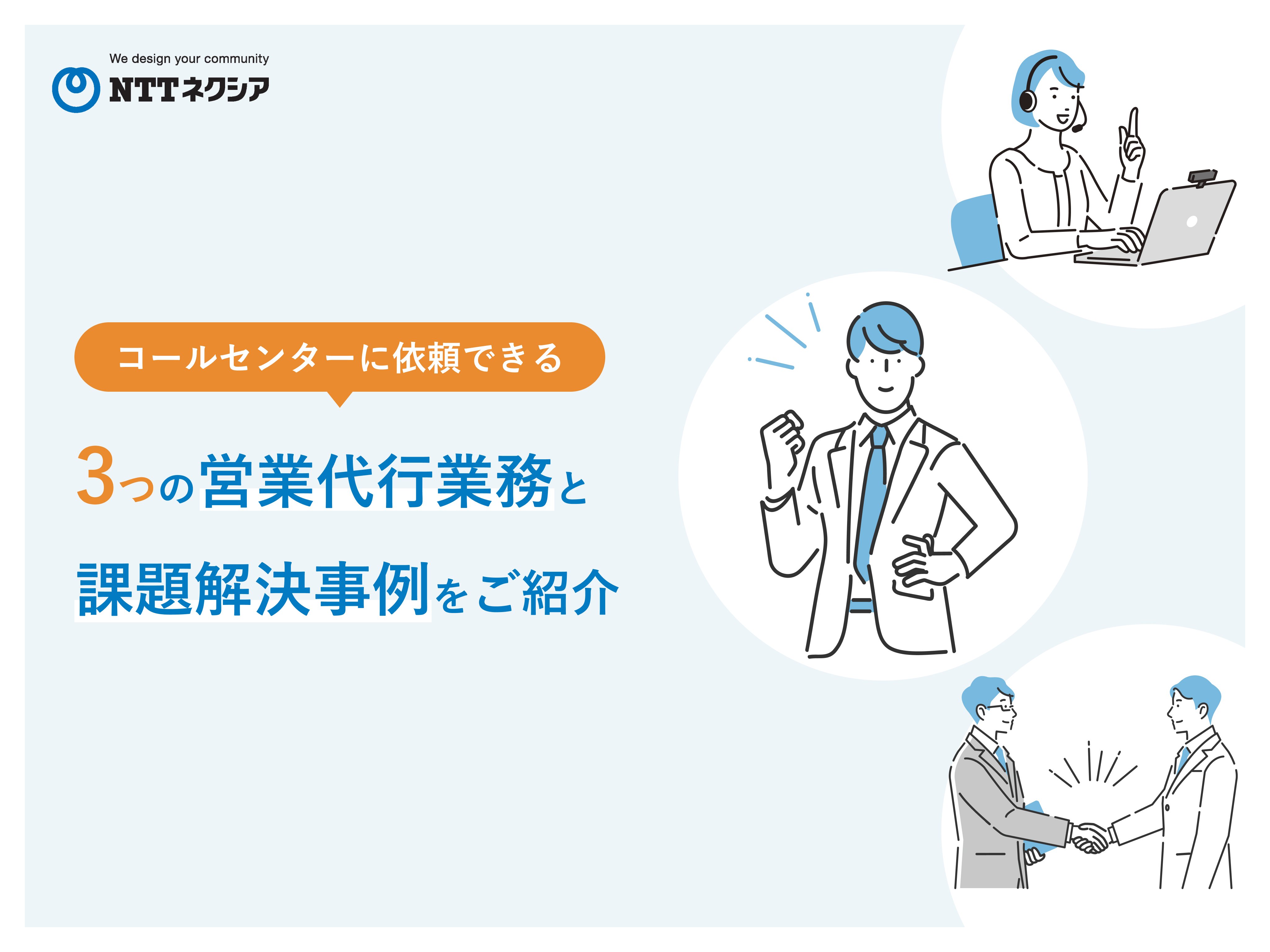 We design your community
NTTネクシア

コールセンターに依頼できる

3つの営業代行業務と
課題解決事例をご紹介